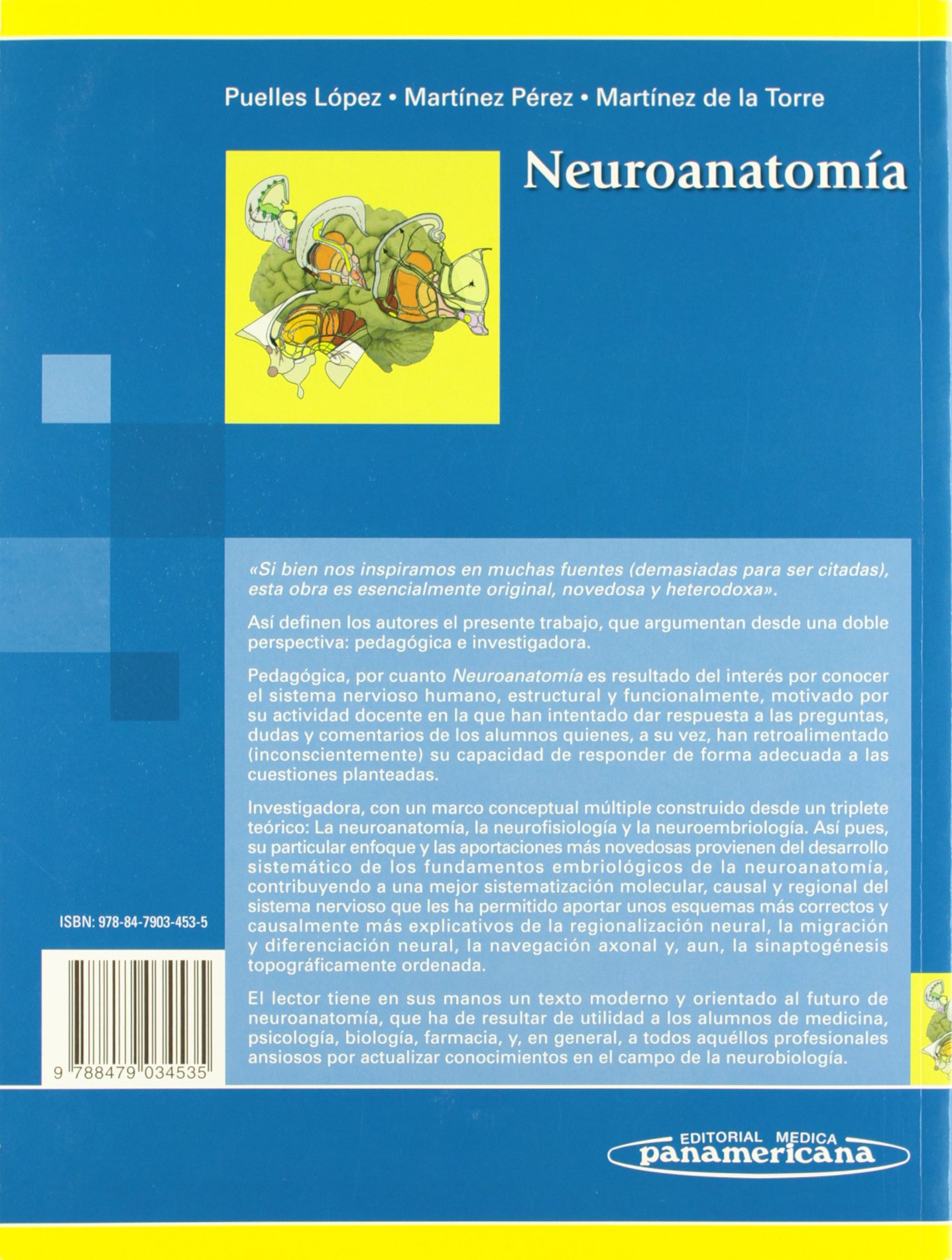 Puelles López • Martínez Pérez • Martínez de la Torre

Neuroanatomía

«Si bien nos inspiramos en muchas fuentes (demasiadas para ser citadas), esta obra es esencialmente original, novedosa y heterodoxa».

Así definen los autores el presente trabajo, que argumentan desde una doble perspectiva: pedagógica e investigadora.

Pedagógica, por cuanto Neuroanatomía es resultado del interés por conocer el sistema nervioso humano, estructural y funcionalmente, motivado por su actividad docente en la que han intentado dar respuesta a las preguntas, dudas y comentarios de los alumnos quienes, a su vez, han retroalimentado (inconscientemente) su capacidad de responder de forma adecuada a las cuestiones planteadas.

Investigadora, con un marco conceptual múltiple construido desde un triplete teórico: La neuroanatomía, la neurofisiología y la neuroembriología. Así pues, su particular enfoque y las aportaciones más novedosas provienen del desarrollo sistemático de los fundamentos embriológicos de la neuroanatomía, contribuyendo a una mejor sistematización molecular, causal y regional del sistema nervioso que les ha permitido aportar unos esquemas más correctos y causalmente más explicativos de la regionalización neural, la migración y diferenciación neural, la navegación axonal y, aun, la sinaptogénesis topográficamente ordenada.

El lector tiene en sus manos un texto moderno y orientado al futuro de neuroanatomía, que ha de resultar de utilidad a los alumnos de medicina, psicología, biología, farmacia, y, en general, a todos aquéllos profesionales ansiosos por actualizar conocimientos en el campo de la neurobiología.

ISBN: 978-84-7903-453-5

9 788479 034535

EDITORIAL MEDICA
panamericana